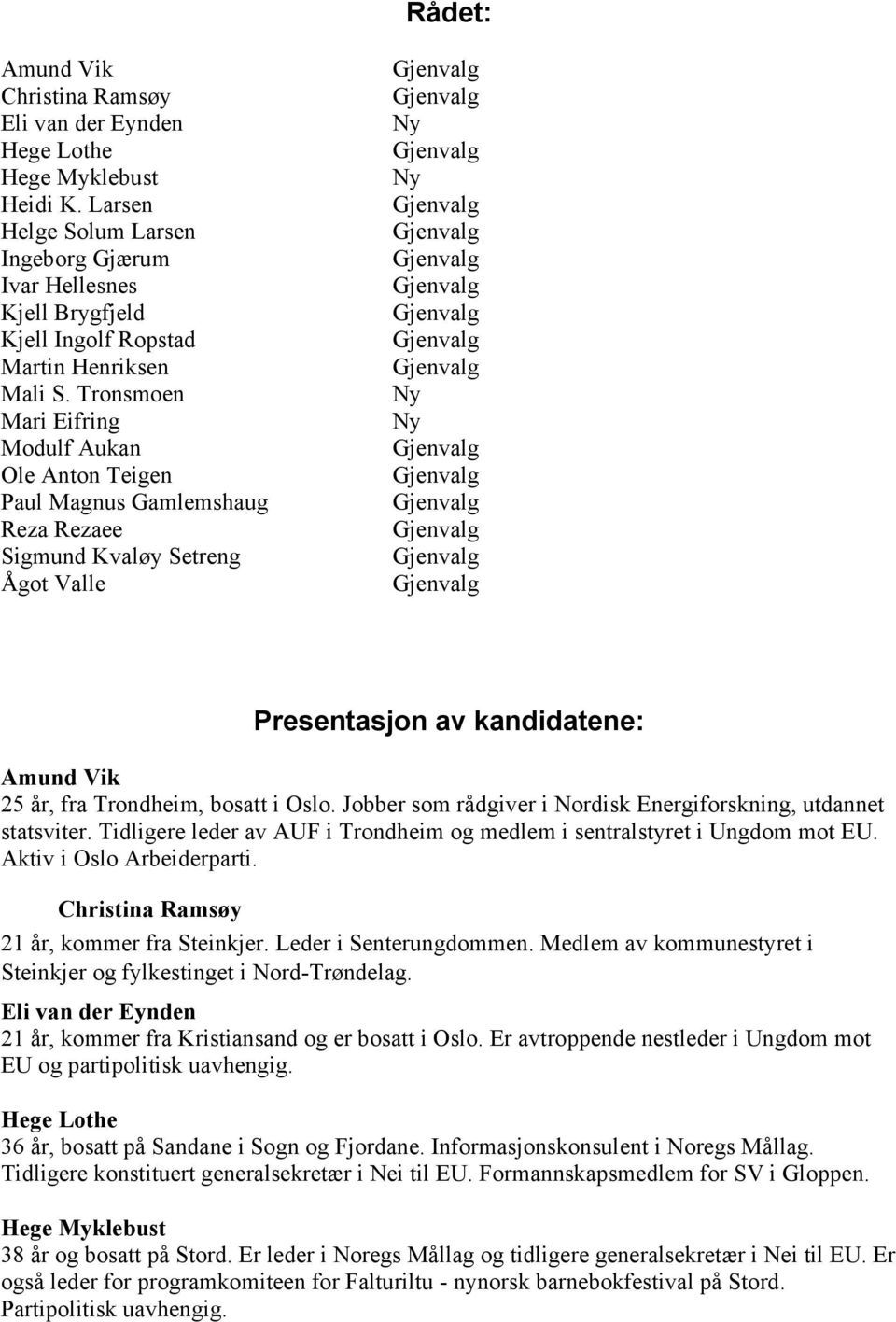 Rådet:

| | |
|---|---|
| Amund Vik | Gjenvalg |
| Christina Ramsøy | Gjenvalg |
| Eli van der Eynden | Ny |
| Hege Lothe | Gjenvalg |
| Hege Myklebust | Ny |
| Heidi K. Larsen | Gjenvalg |
| Helge Solum Larsen | Gjenvalg |
| Ingeborg Gjærum | Gjenvalg |
| Ivar Hellesnes | Gjenvalg |
| Kjell Brygfjeld | Gjenvalg |
| Kjell Ingolf Ropstad | Gjenvalg |
| Martin Henriksen | Gjenvalg |
| Mali S. Tronsmoen | Ny |
| Mari Eifring | Ny |
| Modulf Aukan | Gjenvalg |
| Ole Anton Teigen | Gjenvalg |
| Paul Magnus Gamlemshaug | Gjenvalg |
| Reza Rezaee | Gjenvalg |
| Sigmund Kvaløy Setreng | Gjenvalg |
| Ågot Valle | Gjenvalg |

Presentasjon av kandidatene:

Amund Vik
25 år, fra Trondheim, bosatt i Oslo. Jobber som rådgiver i Nordisk Energiforskning, utdannet statsviter. Tidligere leder av AUF i Trondheim og medlem i sentralstyret i Ungdom mot EU. Aktiv i Oslo Arbeiderparti.

Christina Ramsøy
21 år, kommer fra Steinkjer. Leder i Senterungdommen. Medlem av kommunestyret i Steinkjer og fylkestinget i Nord-Trøndelag.

Eli van der Eynden
21 år, kommer fra Kristiansand og er bosatt i Oslo. Er avtroppende nestleder i Ungdom mot EU og partipolitisk uavhengig.

Hege Lothe
36 år, bosatt på Sandane i Sogn og Fjordane. Informasjonskonsulent i Noregs Mållag. Tidligere konstituert generalsekretær i Nei til EU. Formannskapsmedlem for SV i Gloppen.

Hege Myklebust
38 år og bosatt på Stord. Er leder i Noregs Mållag og tidligere generalsekretær i Nei til EU. Er også leder for programkomiteen for Falturiltu - nynorsk barnebokfestival på Stord. Partipolitisk uavhengig.